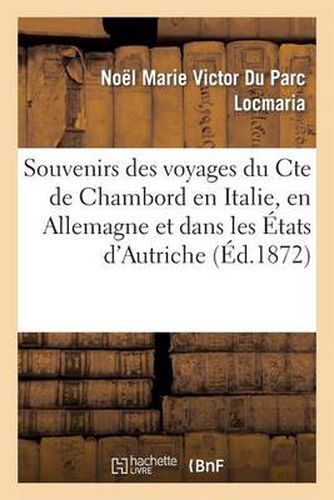 Noël Marie Victor Du Parc Locmaria

Souvenirs des voyages du Cte de Chambord en Italie, en Allemagne et dans les États d'Autriche (Éd.1872)

hachette LIVRE

BnF